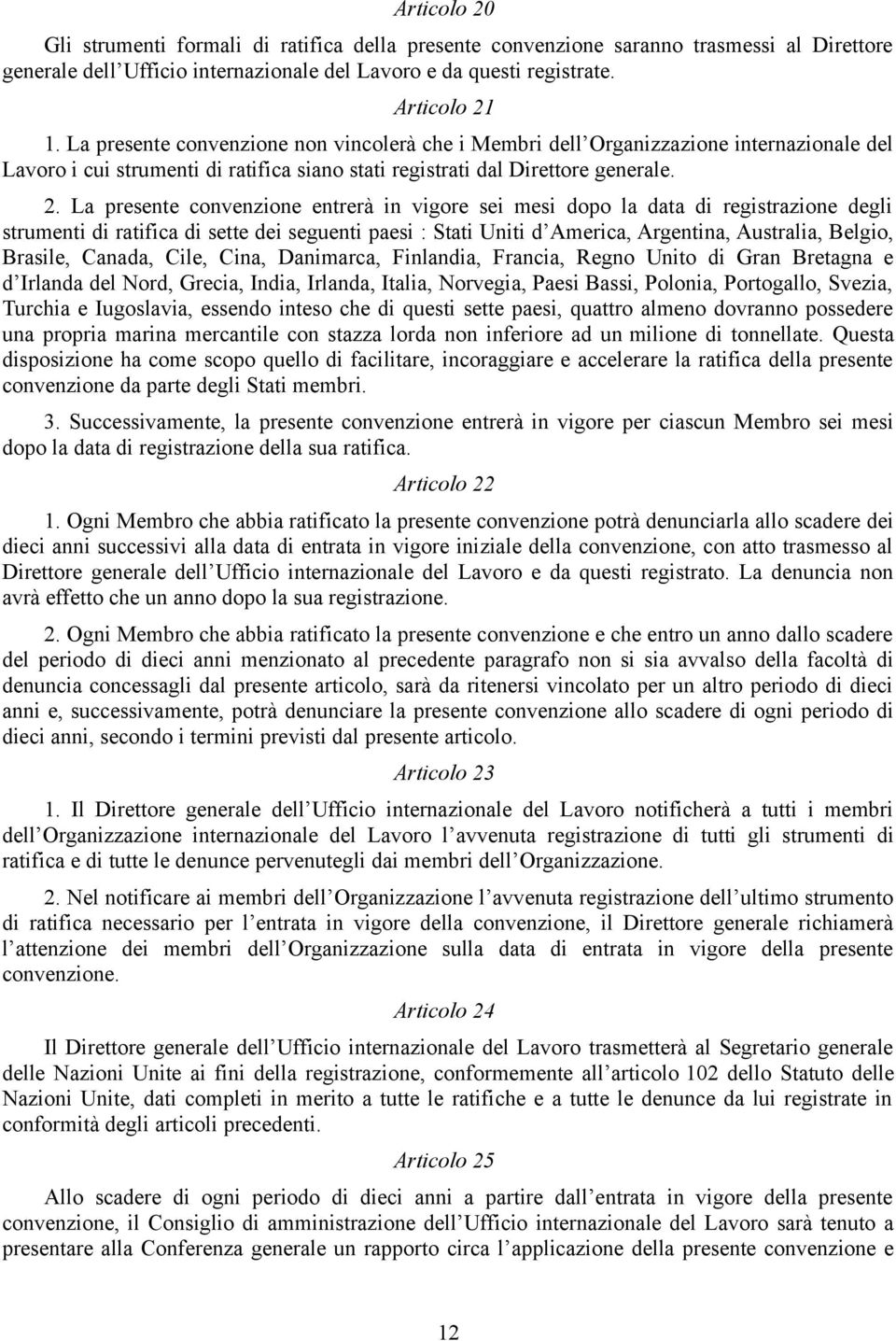 Articolo 20

Gli strumenti formali di ratifica della presente convenzione saranno trasmessi al Direttore generale dell'Ufficio internazionale del Lavoro e da questi registrate.

Articolo 21

1. La presente convenzione non vincolerà che i Membri dell'Organizzazione internazionale del Lavoro i cui strumenti di ratifica siano stati registrati dal Direttore generale.

2. La presente convenzione entrerà in vigore sei mesi dopo la data di registrazione degli strumenti di ratifica di sette dei seguenti paesi : Stati Uniti d'America, Argentina, Australia, Belgio, Brasile, Canada, Cile, Cina, Danimarca, Finlandia, Francia, Regno Unito di Gran Bretagna e d'Irlanda del Nord, Grecia, India, Irlanda, Italia, Norvegia, Paesi Bassi, Polonia, Portogallo, Svezia, Turchia e Iugoslavia, essendo inteso che di questi sette paesi, quattro almeno dovranno possedere una propria marina mercantile con stazza lorda non inferiore ad un milione di tonnellate. Questa disposizione ha come scopo quello di facilitare, incoraggiare e accelerare la ratifica della presente convenzione da parte degli Stati membri.

3. Successivamente, la presente convenzione entrerà in vigore per ciascun Membro sei mesi dopo la data di registrazione della sua ratifica.

Articolo 22

1. Ogni Membro che abbia ratificato la presente convenzione potrà denunciarla allo scadere dei dieci anni successivi alla data di entrata in vigore iniziale della convenzione, con atto trasmesso al Direttore generale dell'Ufficio internazionale del Lavoro e da questi registrato. La denuncia non avrà effetto che un anno dopo la sua registrazione.

2. Ogni Membro che abbia ratificato la presente convenzione e che entro un anno dallo scadere del periodo di dieci anni menzionato al precedente paragrafo non si sia avvalso della facoltà di denuncia concessagli dal presente articolo, sarà da ritenersi vincolato per un altro periodo di dieci anni e, successivamente, potrà denunciare la presente convenzione allo scadere di ogni periodo di dieci anni, secondo i termini previsti dal presente articolo.

Articolo 23

1. Il Direttore generale dell'Ufficio internazionale del Lavoro notificherà a tutti i membri dell'Organizzazione internazionale del Lavoro l'avvenuta registrazione di tutti gli strumenti di ratifica e di tutte le denunce pervenutegli dai membri dell'Organizzazione.

2. Nel notificare ai membri dell'Organizzazione l'avvenuta registrazione dell'ultimo strumento di ratifica necessario per l'entrata in vigore della convenzione, il Direttore generale richiamerà l'attenzione dei membri dell'Organizzazione sulla data di entrata in vigore della presente convenzione.

Articolo 24

Il Direttore generale dell'Ufficio internazionale del Lavoro trasmetterà al Segretario generale delle Nazioni Unite ai fini della registrazione, conformemente all'articolo 102 dello Statuto delle Nazioni Unite, dati completi in merito a tutte le ratifiche e a tutte le denunce da lui registrate in conformità degli articoli precedenti.

Articolo 25

Allo scadere di ogni periodo di dieci anni a partire dall'entrata in vigore della presente convenzione, il Consiglio di amministrazione dell'Ufficio internazionale del Lavoro sarà tenuto a presentare alla Conferenza generale un rapporto circa l'applicazione della presente convenzione e

12